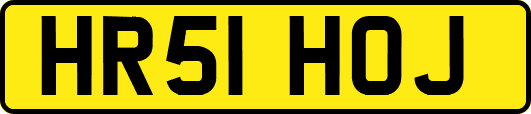 HR51 HOJ